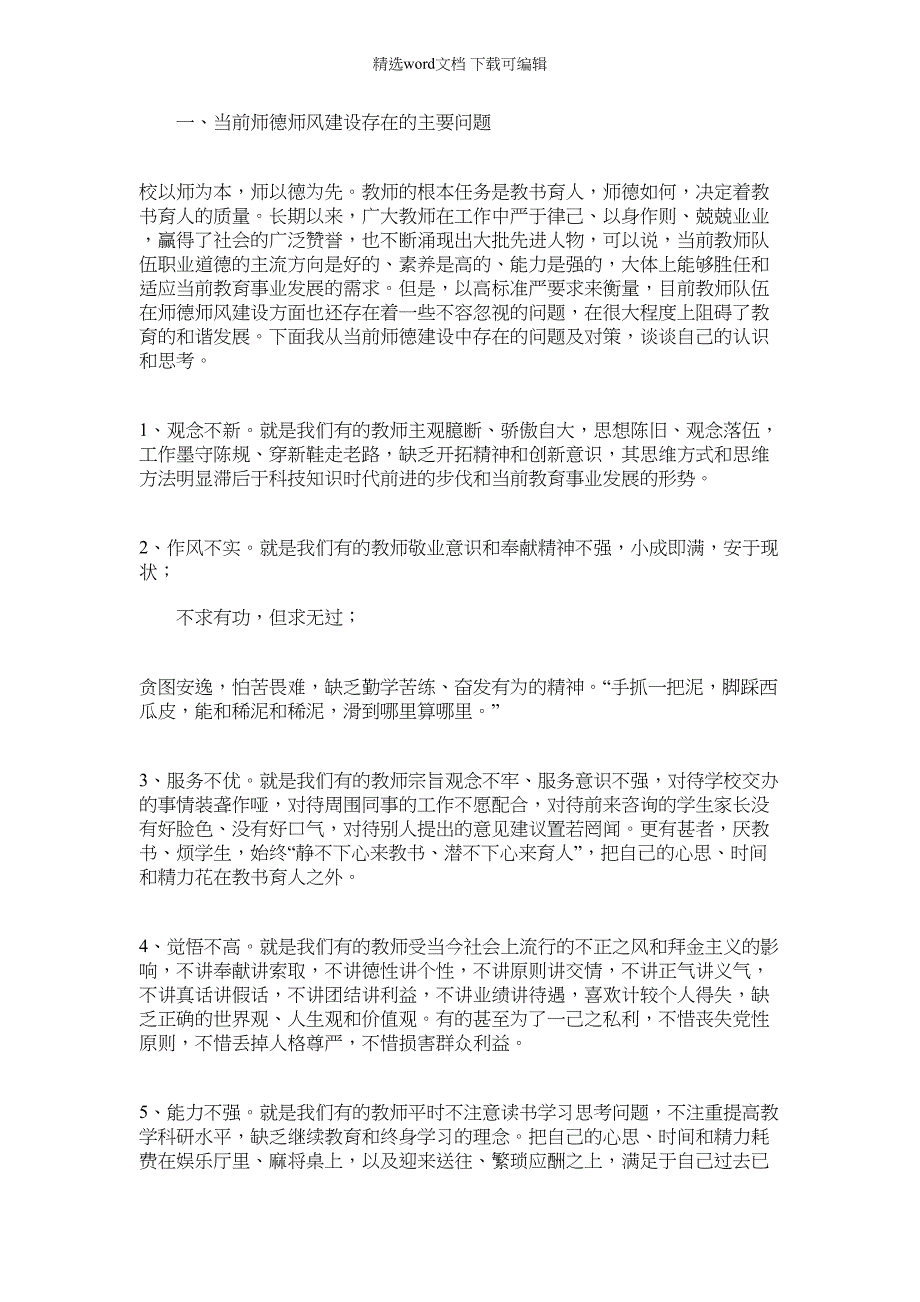 精选word文档 下载可编辑

一、当前师德师风建设存在的主要问题

校以师为本，师以德为先。教师的根本任务是教书育人，师德如何，决定着教书育人的质量。长期以来，广大教师在工作中严于律己、以身作则、兢兢业业，赢得了社会的广泛赞誉，也不断涌现出大批先进人物，可以说，当前教师队伍职业道德的主流方向是好的、素养是高的、能力是强的，大体上能够胜任和适应当前教育事业发展的需求。但是，以高标准严要求来衡量，目前教师队伍在师德师风建设方面也还存在着一些不容忽视的问题，在很大程度上阻碍了教育的和谐发展。下面我从当前师德建设中存在的问题及对策，谈谈自己的认识和思考。

1、观念不新。就是我们有的教师主观臆断、骄傲自大，思想陈旧、观念落伍，工作墨守陈规、穿新鞋走老路，缺乏开拓精神和创新意识，其思维方式和思维方法明显滞后于科技知识时代前进的步伐和当前教育事业发展的形势。

2、作风不实。就是我们有的教师敬业意识和奉献精神不强，小成即满，安于现状；

不求有功，但求无过；

贪图安逸，怕苦畏难，缺乏勤学苦练、奋发有为的精神。“手抓一把泥，脚踩西瓜皮，能和稀泥和稀泥，滑到哪里算哪里。”

3、服务不优。就是我们有的教师宗旨观念不牢、服务意识不强，对待学校交办的事情装聋作哑，对待周围同事的工作不愿配合，对待前来咨询的学生家长没有好脸色、没有好口气，对待别人提出的意见建议置若罔闻。更有甚者，厌教书、烦学生，始终“静不下心来教书、潜不下心来育人”，把自己的心思、时间和精力花在教书育人之外。

4、觉悟不高。就是我们有的教师受当今社会上流行的不正之风和拜金主义的影响，不讲奉献讲索取，不讲德性讲个性，不讲原则讲交情，不讲正气讲义气，不讲真话讲假话，不讲团结讲利益，不讲业绩讲待遇，喜欢计较个人得失，缺乏正确的世界观、人生观和价值观。有的甚至为了一己之私利，不惜丧失党性原则，不惜丢掉人格尊严，不惜损害群众利益。

5、能力不强。就是我们有的教师平时不注意读书学习思考问题，不注重提高教学科研水平，缺乏继续教育和终身学习的理念。把自己的心思、时间和精力耗费在娱乐厅里、麻将桌上，以及迎来送往、繁琐应酬之上，满足于自己过去已